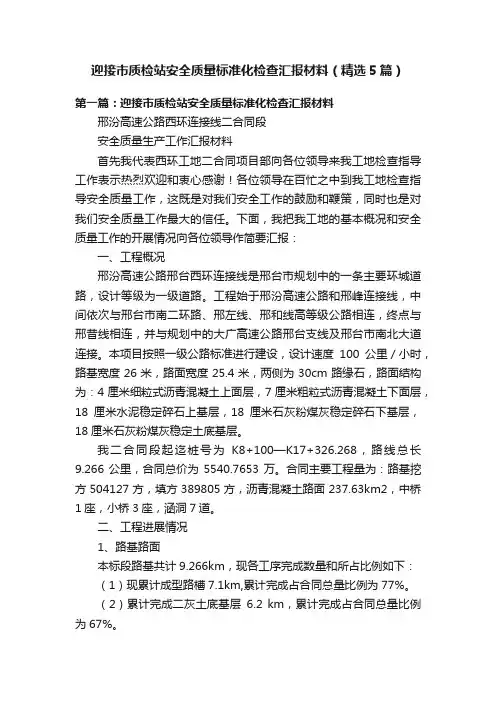 迎接市质检站安全质量标准化检查汇报材料（精选5篇）

第一篇：迎接市质检站安全质量标准化检查汇报材料

邢汾高速公路西环连接线二合同段

安全质量生产工作汇报材料

首先我代表西环工地二合同项目部向各位领导来我工地检查指导工作表示热烈欢迎和衷心感谢！各位领导在百忙之中到我工地检查指导安全质量工作，这既是对我们安全工作的鼓励和鞭策，同时也是对我们安全质量工作最大的信任。下面，我把我工地的基本概况和安全质量工作的开展情况向各位领导作简要汇报：

一、工程概况

邢汾高速公路邢台西环连接线是邢台市规划中的一条主要环城道路，设计等级为一级道路。工程始于邢汾高速公路和邢峰连接线，中间依次与邢台市南二环路、邢左线、邢和线高等级公路相连，终点与邢昔线相连，并与规划中的大广高速公路邢台支线及邢台市南北大道连接。本项目按照一级公路标准进行建设，设计速度 100 公里／小时，路基宽度 26 米，路面宽度 25.4 米，两侧为 30cm 路缘石，路面结构为：4 厘米细粒式沥青混凝土上面层，7 厘米粗粒式沥青混凝土下面层，18 厘米水泥稳定碎石上基层，18 厘米石灰粉煤灰稳定碎石下基层，18 厘米石灰粉煤灰稳定土底基层。

我二合同段起迄桩号为 K8+100—K17+326.268，路线总长 9.266 公里，合同总价为 5540.7653 万。合同主要工程量为：路基挖方 504127 方，填方 389805 方，沥青混凝土路面 237.63km2，中桥 1 座，小桥 3 座，涵洞 7 道。

二、工程进展情况

1、路基路面

本标段路基共计 9.266km，现各工序完成数量和所占比例如下：

（1）现累计成型路槽 7.1km,累计完成占合同总量比例为 77%。

（2）累计完成二灰土底基层 6.2 km，累计完成占合同总量比例为 67%。